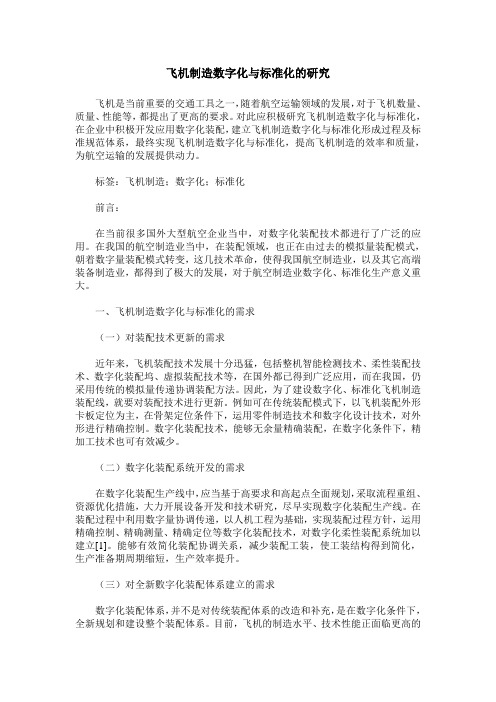 飞机制造数字化与标准化的研究

飞机是当前重要的交通工具之一，随着航空运输领域的发展，对于飞机数量、质量、性能等，都提出了更高的要求。对此应积极研究飞机制造数字化与标准化，在企业中积极开发应用数字化装配，建立飞机制造数字化与标准化形成过程及标准规范体系，最终实现飞机制造数字化与标准化，提高飞机制造的效率和质量，为航空运输的发展提供动力。

标签：飞机制造；数字化；标准化

前言：

在当前很多国外大型航空企业当中，对数字化装配技术都进行了广泛的应用。在我国的航空制造业当中，在装配领域，也正在由过去的模拟量装配模式，朝着数字量装配模式转变，这几技术革命，使得我国航空制造业，以及其它高端装备制造业，都得到了极大的发展，对于航空制造业数字化、标准化生产意义重大。

一、飞机制造数字化与标准化的需求

（一）对装配技术更新的需求

近年来，飞机装配技术发展十分迅猛，包括整机智能检测技术、柔性装配技术、数字化装配坞、虚拟装配技术等，在国外都已得到广泛应用，而在我国，仍采用传统的模拟量传递协调装配方法。因此，为了建设数字化、标准化飞机制造装配线，就要对装配技术进行更新。例如可在传统装配模式下，以飞机装配外形卡板定位为主，在骨架定位条件下，运用零件制造技术和数字化设计技术，对外形进行精确控制。数字化装配技术，能够无余量精确装配，在数字化条件下，精加工技术也可有效减少。

（二）数字化装配系统开发的需求

在数字化装配生产线中，应当基于高要求和高起点全面规划，采取流程重组、资源优化措施，大力开展设备开发和技术研究，尽早实现数字化装配生产线。在装配过程中利用数字量协调传递，以人机工程为基础，实现装配过程方针，运用精确控制、精确测量、精确定位等数字化装配技术，对数字化柔性装配系统加以建立[1]。能够有效简化装配协调关系，减少装配工装，使工装结构得到简化，生产准备期周期缩短，生产效率提升。

（三）对全新数字化装配体系建立的需求

数字化装配体系，并不是对传统装配体系的改造和补充，是在数字化条件下，全新规划和建设整个装配体系。目前，飞机的制造水平、技术性能正面临更高的